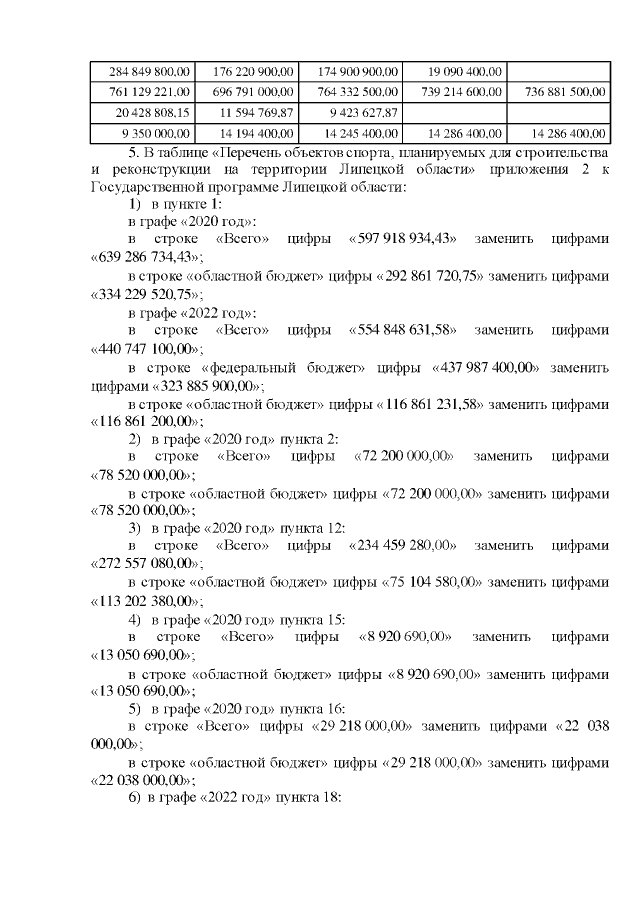 | 284 849 800,00 | 176 220 900,00 | 174 900 900,00 | 19 090 400,00 | |
|---|---|---|---|---|
| 761 129 221,00 | 696 791 000,00 | 764 332 500,00 | 739 214 600,00 | 736 881 500,00 |
| 20 428 808,15 | 11 594 769,87 | 9 423 627,87 | | |
| 9 350 000,00 | 14 194 400,00 | 14 245 400,00 | 14 286 400,00 | 14 286 400,00 |

5. В таблице «Перечень объектов спорта, планируемых для строительства и реконструкции на территории Липецкой области» приложения 2 к Государственной программе Липецкой области:

1) в пункте 1:

в графе «2020 год»:

в строке «Всего» цифры «597 918 934,43» заменить цифрами «639 286 734,43»;

в строке «областной бюджет» цифры «292 861 720,75» заменить цифрами «334 229 520,75»;

в графе «2022 год»:

в строке «Всего» цифры «554 848 631,58» заменить цифрами «440 747 100,00»;

в строке «федеральный бюджет» цифры «437 987 400,00» заменить цифрами «323 885 900,00»;

в строке «областной бюджет» цифры «116 861 231,58» заменить цифрами «116 861 200,00»;

2) в графе «2020 год» пункта 2:

в строке «Всего» цифры «72 200 000,00» заменить цифрами «78 520 000,00»;

в строке «областной бюджет» цифры «72 200 000,00» заменить цифрами «78 520 000,00»;

3) в графе «2020 год» пункта 12:

в строке «Всего» цифры «234 459 280,00» заменить цифрами «272 557 080,00»;

в строке «областной бюджет» цифры «75 104 580,00» заменить цифрами «113 202 380,00»;

4) в графе «2020 год» пункта 15:

в строке «Всего» цифры «8 920 690,00» заменить цифрами «13 050 690,00»;

в строке «областной бюджет» цифры «8 920 690,00» заменить цифрами «13 050 690,00»;

5) в графе «2020 год» пункта 16:

в строке «Всего» цифры «29 218 000,00» заменить цифрами «22 038 000,00»;

в строке «областной бюджет» цифры «29 218 000,00» заменить цифрами «22 038 000,00»;

6) в графе «2022 год» пункта 18: